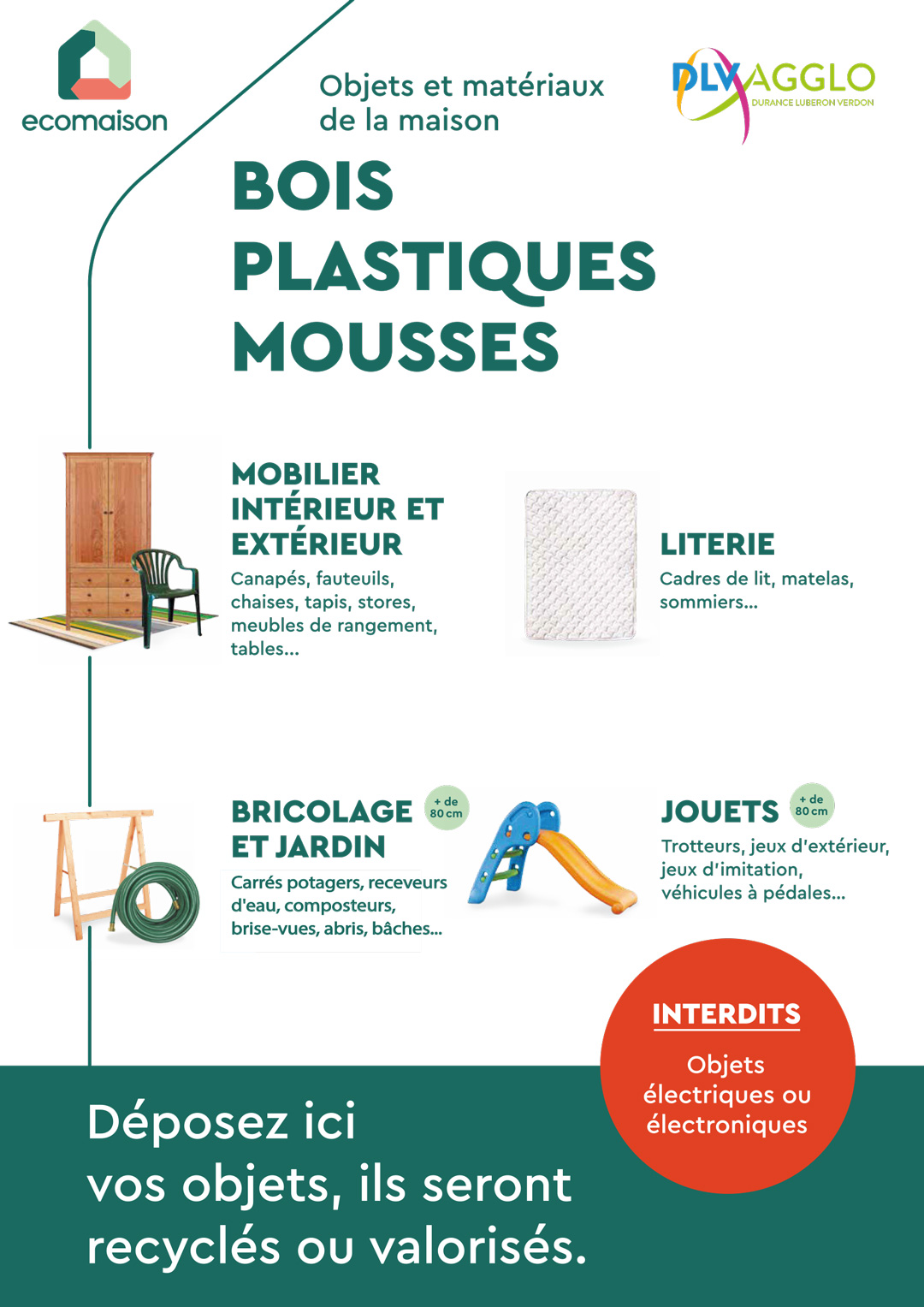 ecomaison

Objets et matériaux de la maison

DLVAGGLO
DURANCE LUBERON VERDON

BOIS
PLASTIQUES
MOUSSES

MOBILIER INTÉRIEUR ET EXTÉRIEUR
Canapés, fauteuils, chaises, tapis, stores, meubles de rangement, tables...

LITERIE
Cadres de lit, matelas, sommiers...

BRICOLAGE ET JARDIN
+ de 80 cm
Carrés potagers, receveurs d'eau, composteurs, brise-vues, abris, bâches...

JOUETS
+ de 80 cm
Trotteurs, jeux d'extérieur, jeux d'imitation, véhicules à pédales...

INTERDITS
Objets électriques ou électroniques

Déposez ici vos objets, ils seront recyclés ou valorisés.